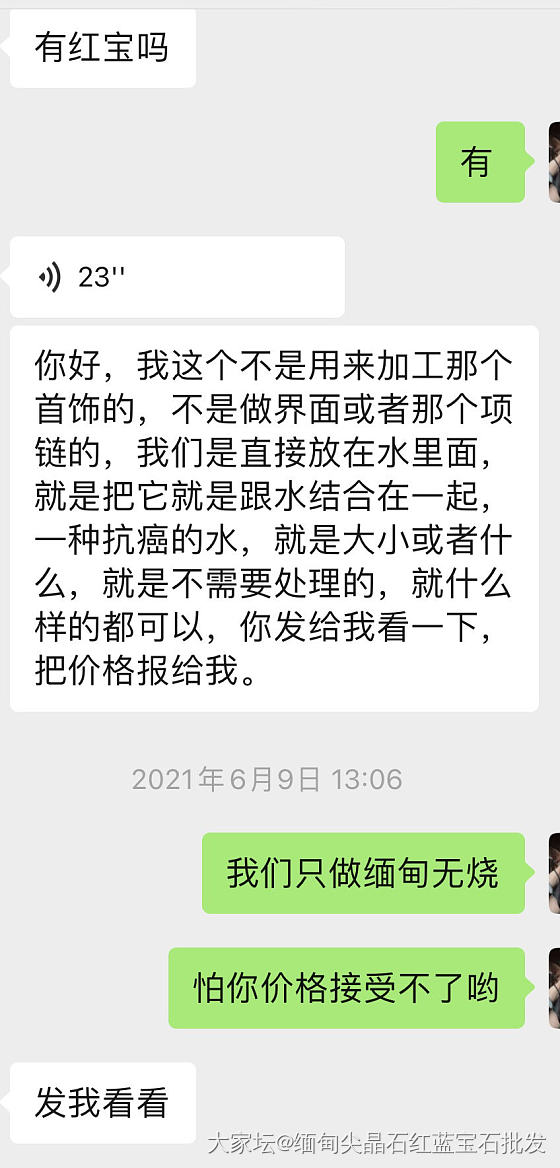 有红宝吗

有

23''

你好，我这个不是用来加工那个首饰的，不是做界面或者那个项链的，我们是直接放在水里面，就是把它就是跟水结合在一起，一种抗癌的水，就是大小或者什么，就是不需要处理的，就什么样的都可以，你发给我看一下，把价格报给我。

2021年6月9日 13:06

我们只做缅甸无烧

怕你价格接受不了哟

发我看看

大家坛@缅甸尖晶石红蓝宝石批发